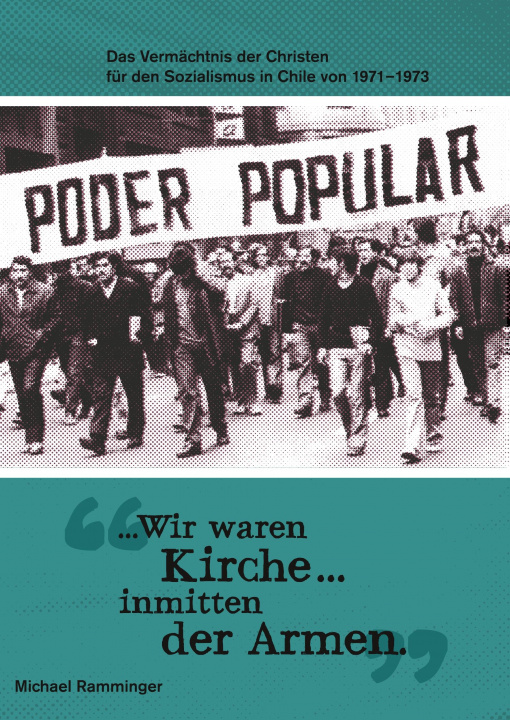 Das Vermächtnis der Christen für den Sozialismus in Chile von 1971–1973

PODER POPULAR

“...Wir waren Kirche... inmitten der Armen.”

Michael Ramminger